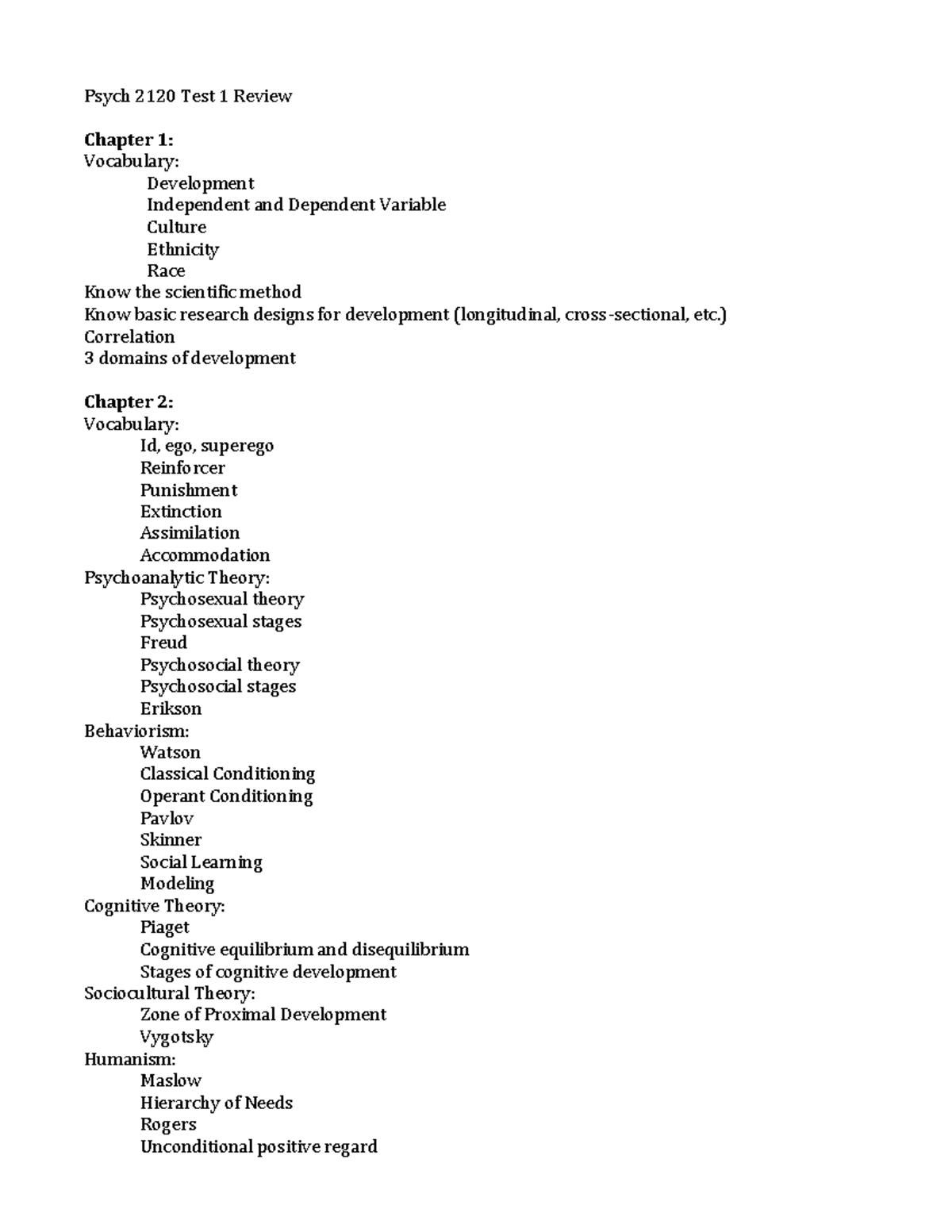 Psych 2120 Test 1 Review

Chapter 1:
Vocabulary:
Development
Independent and Dependent Variable
Culture
Ethnicity
Race
Know the scientific method
Know basic research designs for development (longitudinal, cross-sectional, etc.)
Correlation
3 domains of development

Chapter 2:
Vocabulary:
Id, ego, superego
Reinforcer
Punishment
Extinction
Assimilation
Accommodation
Psychoanalytic Theory:
Psychosexual theory
Psychosexual stages
Freud
Psychosocial theory
Psychosocial stages
Erikson
Behaviorism:
Watson
Classical Conditioning
Operant Conditioning
Pavlov
Skinner
Social Learning
Modeling
Cognitive Theory:
Piaget
Cognitive equilibrium and disequilibrium
Stages of cognitive development
Sociocultural Theory:
Zone of Proximal Development
Vygotsky
Humanism:
Maslow
Hierarchy of Needs
Rogers
Unconditional positive regard